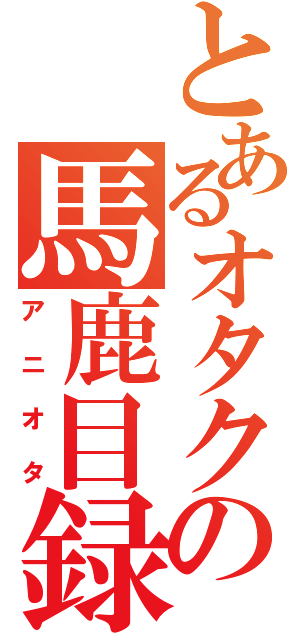 とあるオタクの
馬鹿目録
アニオタ